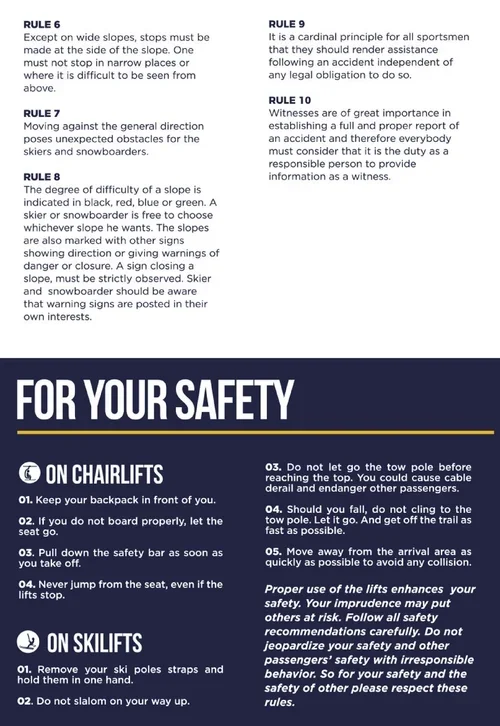 RULE 6
Except on wide slopes, stops must be made at the side of the slope. One must not stop in narrow places or where it is difficult to be seen from above.

RULE 7
Moving against the general direction poses unexpected obstacles for the skiers and snowboarders.

RULE 8
The degree of difficulty of a slope is indicated in black, red, blue or green. A skier or snowboarder is free to choose whichever slope he wants. The slopes are also marked with other signs showing direction or giving warnings of danger or closure. A sign closing a slope, must be strictly observed. Skier and snowboarder should be aware that warning signs are posted in their own interests.

RULE 9
It is a cardinal principle for all sportsmen that they should render assistance following an accident independent of any legal obligation to do so.

RULE 10
Witnesses are of great importance in establishing a full and proper report of an accident and therefore everybody must consider that it is the duty as a responsible person to provide information as a witness.

FOR YOUR SAFETY

ON CHAIRLIFTS

01. Keep your backpack in front of you.

02. If you do not board properly, let the seat go.

03. Pull down the safety bar as soon as you take off.

04. Never jump from the seat, even if the lifts stop.

ON SKILIFTS

01. Remove your ski poles straps and hold them in one hand.

02. Do not slalom on your way up.

03. Do not let go the tow pole before reaching the top. You could cause cable derail and endanger other passengers.

04. Should you fall, do not cling to the tow pole. Let it go. And get off the trail as fast as possible.

05. Move away from the arrival area as quickly as possible to avoid any collision.

Proper use of the lifts enhances your safety. Your imprudence may put others at risk. Follow all safety recommendations carefully. Do not jeopardize your safety and other passengers' safety with irresponsible behavior. So for your safety and the safety of other please respect these rules.